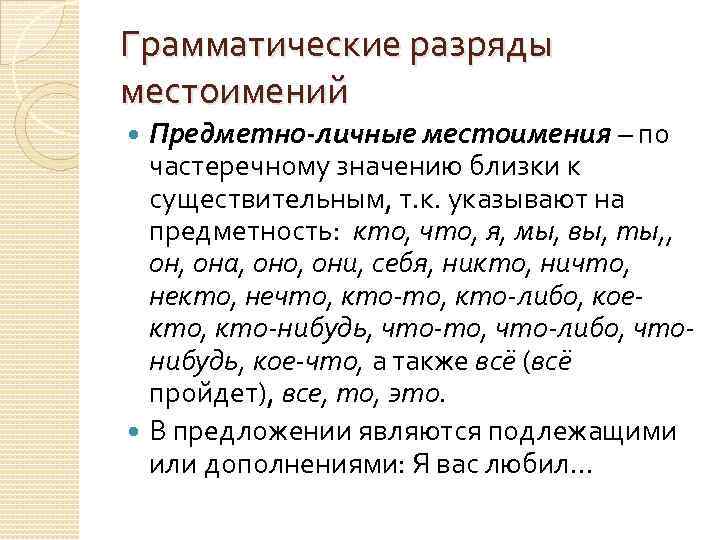 Грамматические разряды местоимений

Предметно-личные местоимения – по частеречному значению близки к существительным, т.к. указывают на предметность: кто, что, я, мы, вы, ты,, он, она, оно, они, себя, никто, ничто, некто, нечто, кто-то, кто-либо, кое-кто, кто-нибудь, что-то, что-либо, что-нибудь, кое-что, а также всё (всё пройдет), все, то, это.

В предложении являются подлежащими или дополнениями: Я вас любил…